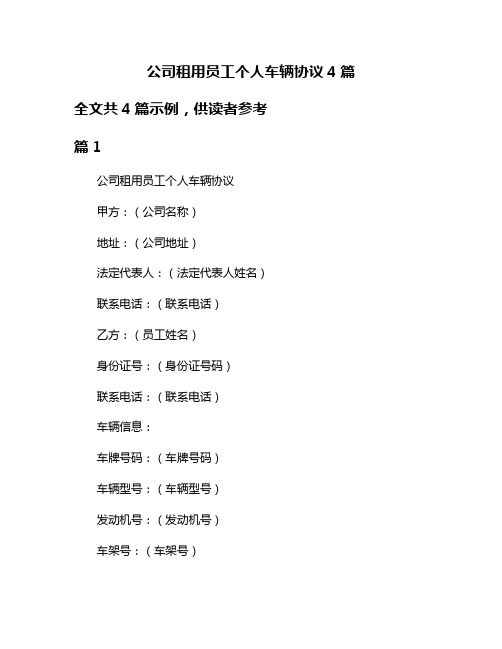 公司租用员工个人车辆协议 4 篇

全文共 4 篇示例，供读者参考

篇 1

公司租用员工个人车辆协议

甲方：（公司名称）

地址：（公司地址）

法定代表人：（法定代表人姓名）

联系电话：（联系电话）

乙方：（员工姓名）

身份证号：（身份证号码）

联系电话：（联系电话）

车辆信息：

车牌号码：（车牌号码）

车辆型号：（车辆型号）

发动机号：（发动机号）

车架号：（车架号）